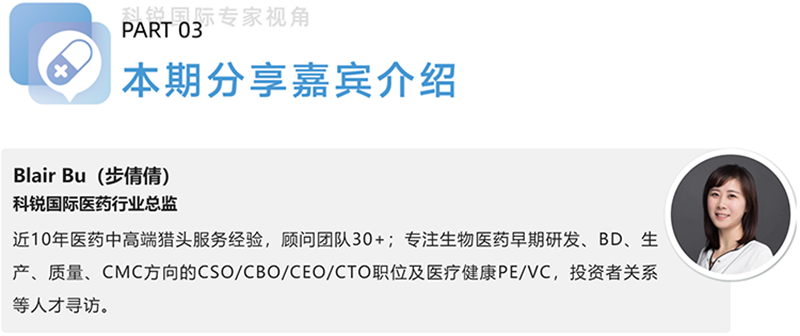 科锐国际专家视角

PART 03

本期分享嘉宾介绍

Blair Bu（步倩倩）

科锐国际医药行业总监

近10年医药中高端猎头服务经验，顾问团队30+；专注生物医药早期研发、BD、生产、质量、CMC方向的CSO/CBO/CEO/CTO职位及医疗健康PE/VC，投资者关系等人才寻访。